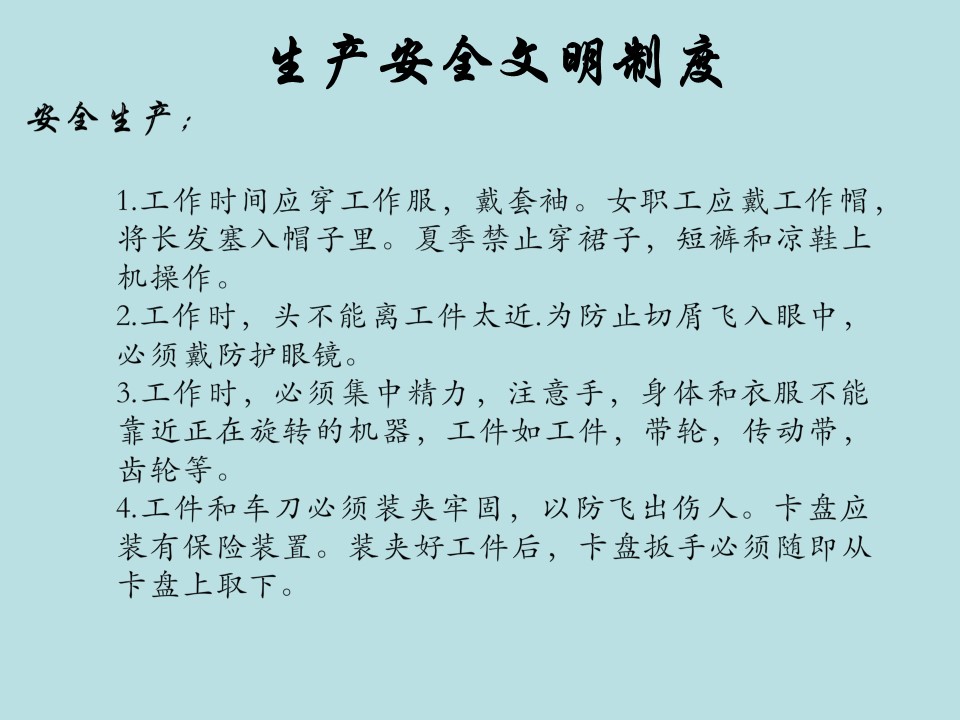 生产安全文明制度

安全生产：

1.工作时间应穿工作服，戴套袖。女职工应戴工作帽，将长发塞入帽子里。夏季禁止穿裙子，短裤和凉鞋上机操作。
2.工作时，头不能离工件太近.为防止切屑飞入眼中，必须戴防护眼镜。
3.工作时，必须集中精力，注意手，身体和衣服不能靠近正在旋转的机器，工件如工件，带轮，传动带，齿轮等。
4.工件和车刀必须装夹牢固，以防飞出伤人。卡盘应装有保险装置。装夹好工件后，卡盘扳手必须随即从卡盘上取下。